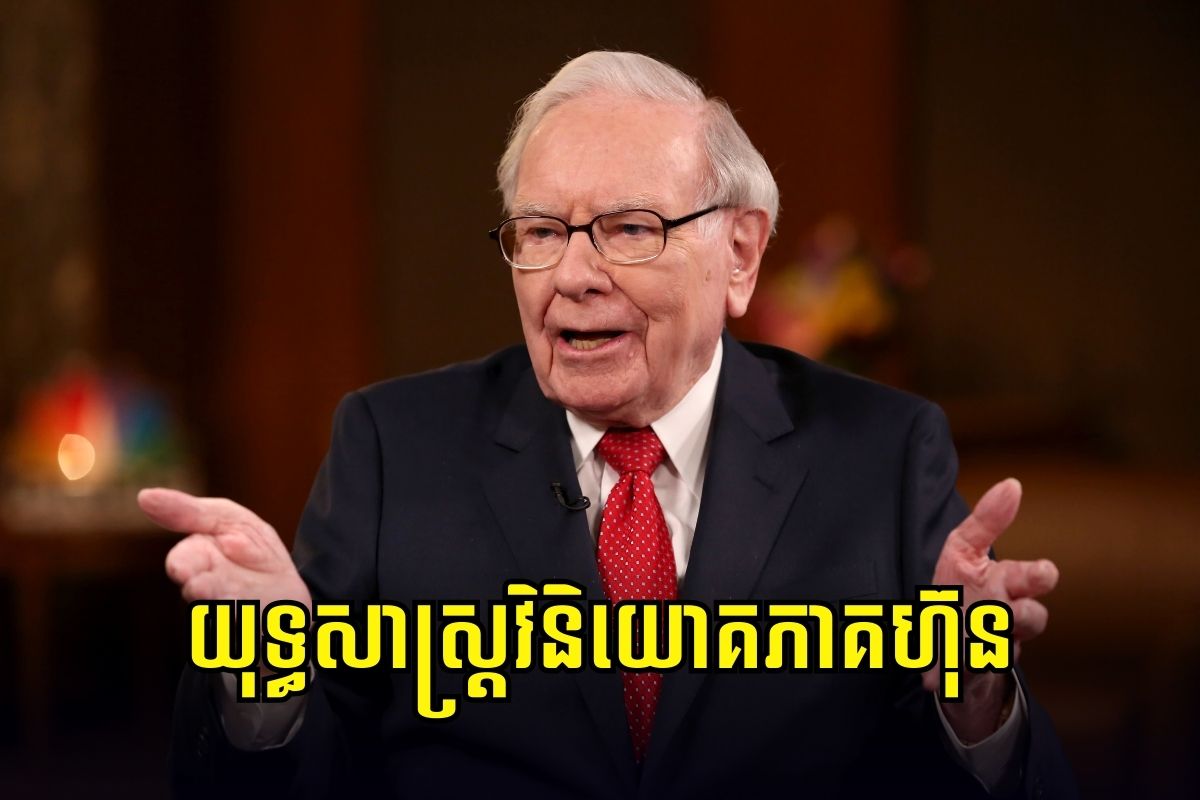 យុទ្ធសាស្ត្រវិនិយោគភាគហ៊ុន